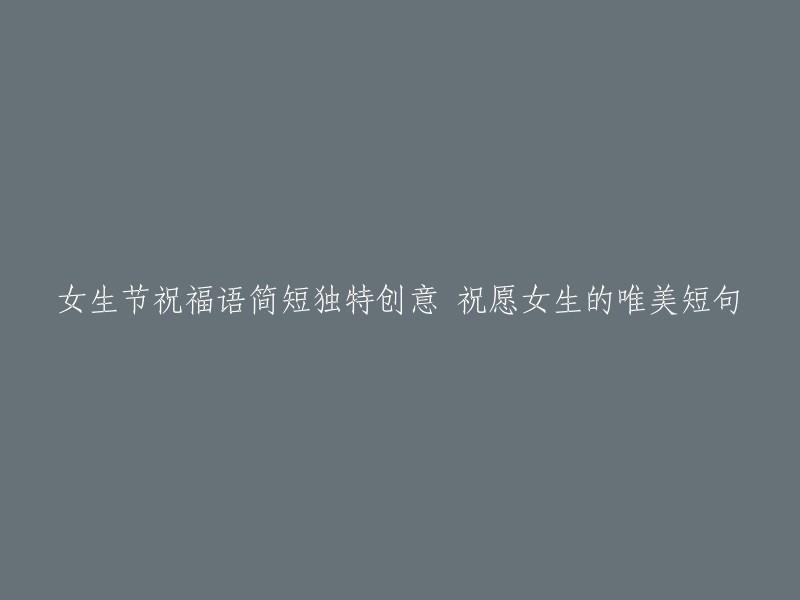 女生节祝福语简短独特创意 祝愿女生的唯美短句